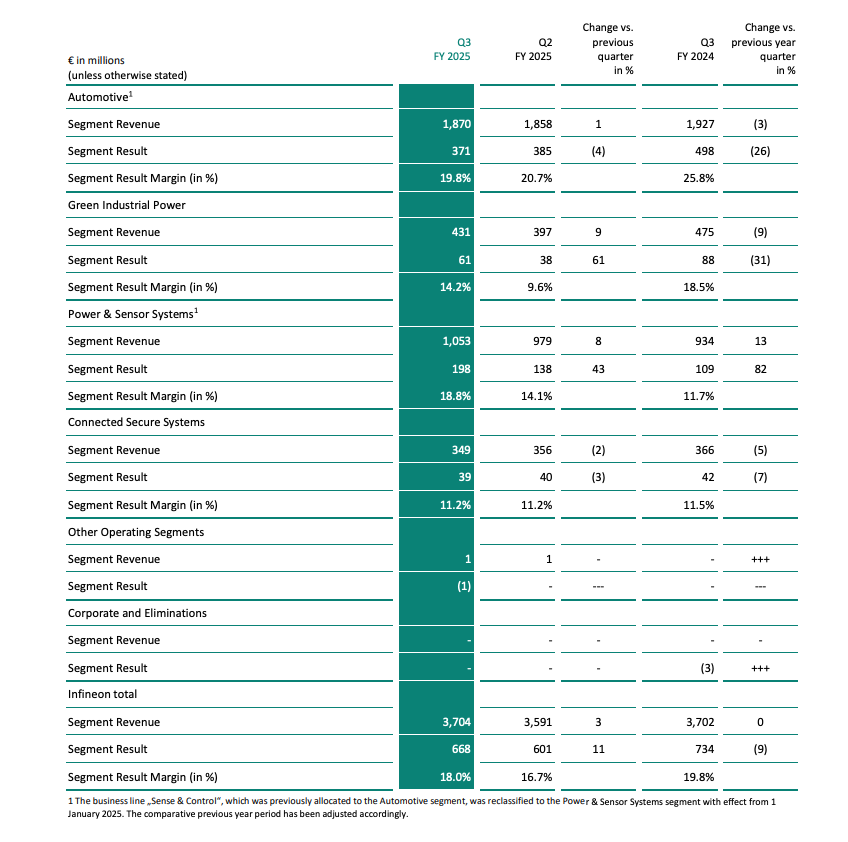 | € in millions (unless otherwise stated) | Q3 FY 2025 | Q2 FY 2025 | Change vs. previous quarter in % | Q3 FY 2024 | Change vs. previous year quarter in % |
|---|---|---|---|---|---|
| Automotive$^1$ | | | | | |
| Segment Revenue | 1,870 | 1,858 | 1 | 1,927 | (3) |
| Segment Result | 371 | 385 | (4) | 498 | (26) |
| Segment Result Margin (in %) | 19.8% | 20.7% | | 25.8% | |
| Green Industrial Power | | | | | |
| Segment Revenue | 431 | 397 | 9 | 475 | (9) |
| Segment Result | 61 | 38 | 61 | 88 | (31) |
| Segment Result Margin (in %) | 14.2% | 9.6% | | 18.5% | |
| Power & Sensor Systems$^1$ | | | | | |
| Segment Revenue | 1,053 | 979 | 8 | 934 | 13 |
| Segment Result | 198 | 138 | 43 | 109 | 82 |
| Segment Result Margin (in %) | 18.8% | 14.1% | | 11.7% | |
| Connected Secure Systems | | | | | |
| Segment Revenue | 349 | 356 | (2) | 366 | (5) |
| Segment Result | 39 | 40 | (3) | 42 | (7) |
| Segment Result Margin (in %) | 11.2% | 11.2% | | 11.5% | |
| Other Operating Segments | | | | | |
| Segment Revenue | 1 | 1 | - | - | +++ |
| Segment Result | (1) | - | --- | - | --- |
| Corporate and Eliminations | | | | | |
| Segment Revenue | - | - | - | - | - |
| Segment Result | - | - | - | (3) | +++ |
| Infineon total | | | | | |
| Segment Revenue | 3,704 | 3,591 | 3 | 3,702 | 0 |
| Segment Result | 668 | 601 | 11 | 734 | (9) |
| Segment Result Margin (in %) | 18.0% | 16.7% | | 19.8% | |

1 The business line „Sense & Control", which was previously allocated to the Automotive segment, was reclassified to the Power & Sensor Systems segment with effect from 1 January 2025. The comparative previous year period has been adjusted accordingly.